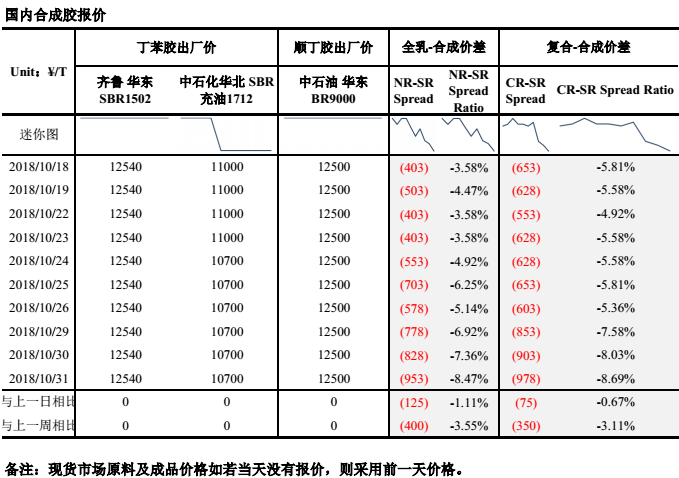 国内合成胶报价

| Unit：¥/T | 丁苯胶出厂价 | | 顺丁胶出厂价 | 全乳-合成价差 | | 复合-合成价差 | |
|---|---|---|---|---|---|---|---|
| | 齐鲁 华东 SBR1502 | 中石化华北 SBR 充油1712 | 中石油 华东 BR9000 | NR-SR Spread | NR-SR Spread Ratio | CR-SR Spread | CR-SR Spread Ratio |
| 迷你图 | | | | | | | |
| 2018/10/18 | 12540 | 11000 | 12500 | (403) | -3.58% | (653) | -5.81% |
| 2018/10/19 | 12540 | 11000 | 12500 | (503) | -4.47% | (628) | -5.58% |
| 2018/10/22 | 12540 | 11000 | 12500 | (403) | -3.58% | (553) | -4.92% |
| 2018/10/23 | 12540 | 11000 | 12500 | (403) | -3.58% | (628) | -5.58% |
| 2018/10/24 | 12540 | 10700 | 12500 | (553) | -4.92% | (628) | -5.58% |
| 2018/10/25 | 12540 | 10700 | 12500 | (703) | -6.25% | (653) | -5.81% |
| 2018/10/26 | 12540 | 10700 | 12500 | (578) | -5.14% | (603) | -5.36% |
| 2018/10/29 | 12540 | 10700 | 12500 | (778) | -6.92% | (853) | -7.58% |
| 2018/10/30 | 12540 | 10700 | 12500 | (828) | -7.36% | (903) | -8.03% |
| 2018/10/31 | 12540 | 10700 | 12500 | (953) | -8.47% | (978) | -8.69% |
| 与上一日相比 | 0 | 0 | 0 | (125) | -1.11% | (75) | -0.67% |
| 与上一周相比 | 0 | 0 | 0 | (400) | -3.55% | (350) | -3.11% |

备注：现货市场原料及成品价格如若当天没有报价，则采用前一天价格。